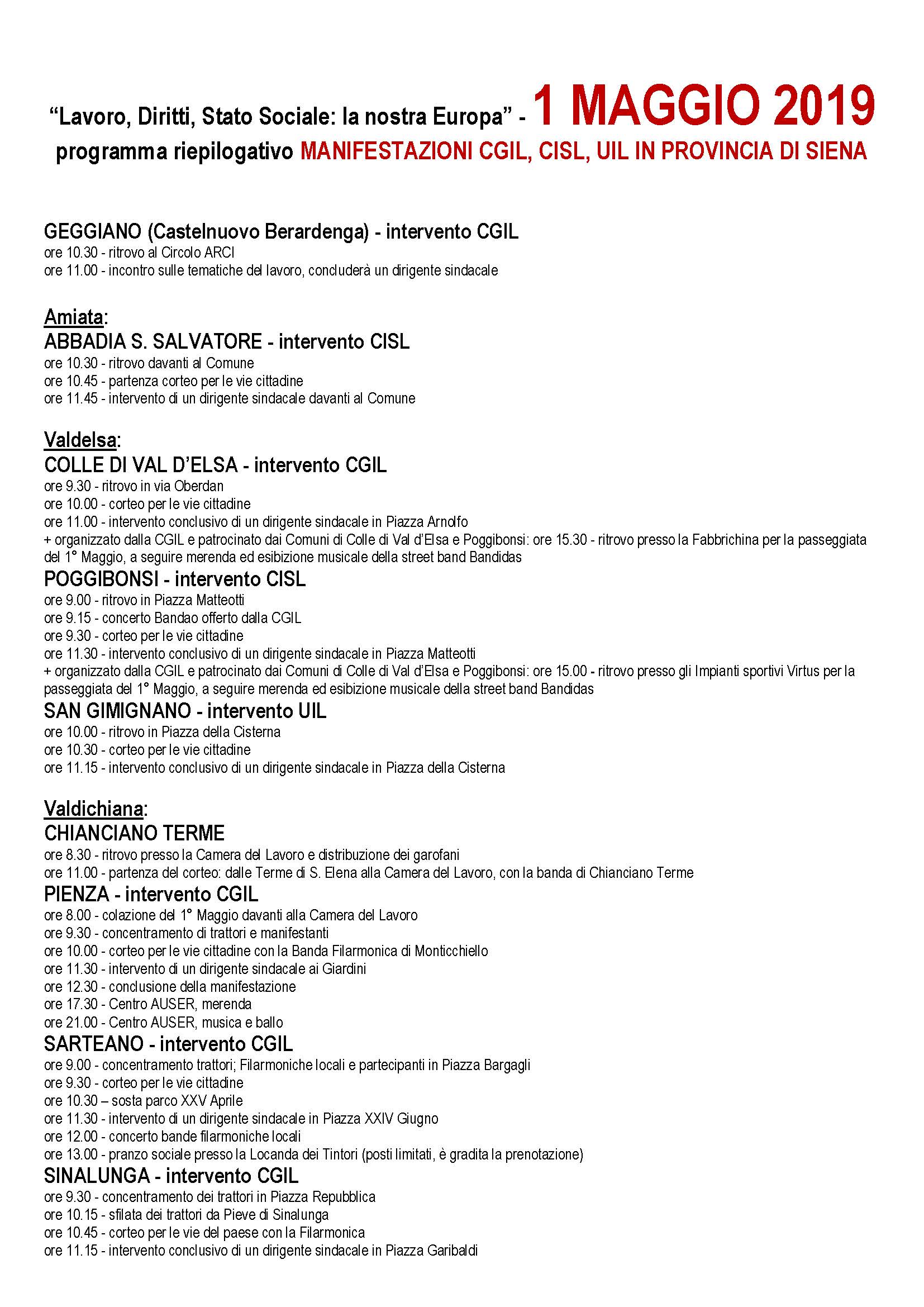 “Lavoro, Diritti, Stato Sociale: la nostra Europa” - 1 MAGGIO 2019
programma riepilogativo MANIFESTAZIONI CGIL, CISL, UIL IN PROVINCIA DI SIENA

GEGGIANO (Castelnuovo Berardenga) - intervento CGIL
ore 10.30 - ritrovo al Circolo ARCI
ore 11.00 - incontro sulle tematiche del lavoro, concluderà un dirigente sindacale

Amiata:
ABBADIA S. SALVATORE - intervento CISL
ore 10.30 - ritrovo davanti al Comune
ore 10.45 - partenza corteo per le vie cittadine
ore 11.45 - intervento di un dirigente sindacale davanti al Comune

Valdelsa:
COLLE DI VAL D’ELSA - intervento CGIL
ore 9.30 - ritrovo in via Oberdan
ore 10.00 - corteo per le vie cittadine
ore 11.00 - intervento conclusivo di un dirigente sindacale in Piazza Arnolfo
+ organizzato dalla CGIL e patrocinato dai Comuni di Colle di Val d’Elsa e Poggibonsi: ore 15.30 - ritrovo presso la Fabbrichina per la passeggiata del 1° Maggio, a seguire merenda ed esibizione musicale della street band Bandidas
POGGIBONSI - intervento CISL
ore 9.00 - ritrovo in Piazza Matteotti
ore 9.15 - concerto Bandao offerto dalla CGIL
ore 9.30 - corteo per le vie cittadine
ore 11.30 - intervento conclusivo di un dirigente sindacale in Piazza Matteotti
+ organizzato dalla CGIL e patrocinato dai Comuni di Colle di Val d’Elsa e Poggibonsi: ore 15.00 - ritrovo presso gli Impianti sportivi Virtus per la passeggiata del 1° Maggio, a seguire merenda ed esibizione musicale della street band Bandidas
SAN GIMIGNANO - intervento UIL
ore 10.00 - ritrovo in Piazza della Cisterna
ore 10.30 - corteo per le vie cittadine
ore 11.15 - intervento conclusivo di un dirigente sindacale in Piazza della Cisterna

Valdichiana:
CHIANCIANO TERME
ore 8.30 - ritrovo presso la Camera del Lavoro e distribuzione dei garofani
ore 11.00 - partenza del corteo: dalle Terme di S. Elena alla Camera del Lavoro, con la banda di Chianciano Terme
PIENZA - intervento CGIL
ore 8.00 - colazione del 1° Maggio davanti alla Camera del Lavoro
ore 9.30 - concentramento di trattori e manifestanti
ore 10.00 - corteo per le vie cittadine con la Banda Filarmonica di Monticchiello
ore 11.30 - intervento di un dirigente sindacale ai Giardini
ore 12.30 - conclusione della manifestazione
ore 17.30 - Centro AUSER, merenda
ore 21.00 - Centro AUSER, musica e ballo
SARTEANO - intervento CGIL
ore 9.00 - concentramento trattori; Filarmoniche locali e partecipanti in Piazza Bargagli
ore 9.30 - corteo per le vie cittadine
ore 10.30 – sosta parco XXV Aprile
ore 11.30 - intervento di un dirigente sindacale in Piazza XXIV Giugno
ore 12.00 - concerto bande filarmoniche locali
ore 13.00 - pranzo sociale presso la Locanda dei Tintori (posti limitati, è gradita la prenotazione)
SINALUNGA - intervento CGIL
ore 9.30 - concentramento dei trattori in Piazza Repubblica
ore 10.15 - sfilata dei trattori da Pieve di Sinalunga
ore 10.45 - corteo per le vie del paese con la Filarmonica
ore 11.15 - intervento conclusivo di un dirigente sindacale in Piazza Garibaldi